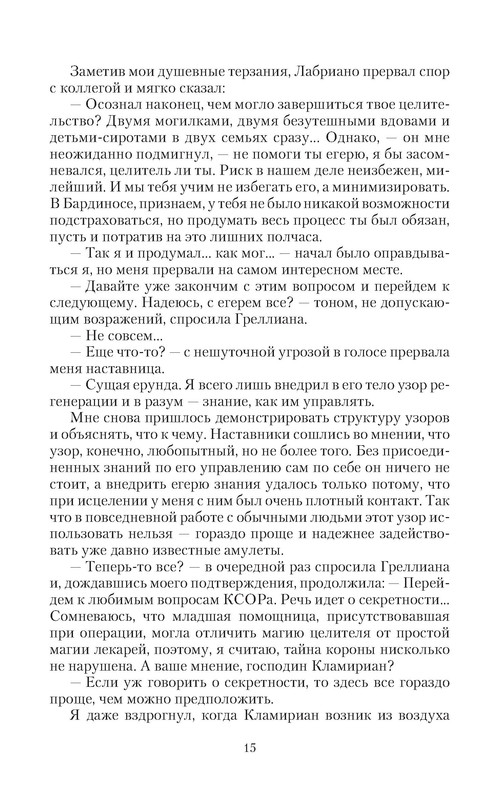 Заметив мои душевные терзания, Лабриано прервал спор с коллегой и мягко сказал:

— Осознал наконец, чем могло завершиться твое целительство? Двумя могилками, двумя безутешными вдовами и детьми-сиротами в двух семьях сразу... Однако, — он мне неожиданно подмигнул, — не помоги ты егерю, я бы засомневался, целитель ли ты. Риск в нашем деле неизбежен, милейший. И мы тебя учим не избегать его, а минимизировать. В Бардиносе, признаем, у тебя не было никакой возможности подстраховаться, но продумать весь процесс ты был обязан, пусть и потратив на это лишних полчаса.

— Так я и продумал... как мог... — начал было оправдываться я, но меня прервали на самом интересном месте.

— Давайте уже закончим с этим вопросом и перейдем к следующему. Надеюсь, с егерем все? — тоном, не допускающим возражений, спросила Греллиана.

— Не совсем...

— Еще что-то? — с нешуточной угрозой в голосе прервала меня наставница.

— Сущая ерунда. Я всего лишь внедрил в его тело узор регенерации и в разум — знание, как им управлять.

Мне снова пришлось демонстрировать структуру узоров и объяснять, что к чему. Наставники сошлись во мнении, что узор, конечно, любопытный, но не более того. Без присоединенных знаний по его управлению сам по себе он ничего не стоит, а внедрить егерю знания удалось только потому, что при исцелении у меня с ним был очень плотный контакт. Так что в повседневной работе с обычными людьми этот узор использовать нельзя — гораздо проще и надежнее задействовать уже давно известные амулеты.

— Теперь-то все? — в очередной раз спросила Греллиана и, дождавшись моего подтверждения, продолжила: — Перейдем к любимым вопросам КСОРа. Речь идет о секретности... Сомневаюсь, что младшая помощница, присутствовавшая при операции, могла отличить магию целителя от простой магии лекарей, поэтому, я считаю, тайна короны нисколько не нарушена. А ваше мнение, господин Кламириан?

— Если уж говорить о секретности, то здесь все гораздо проще, чем можно предположить.

Я даже вздрогнул, когда Кламириан возник из воздуха

15